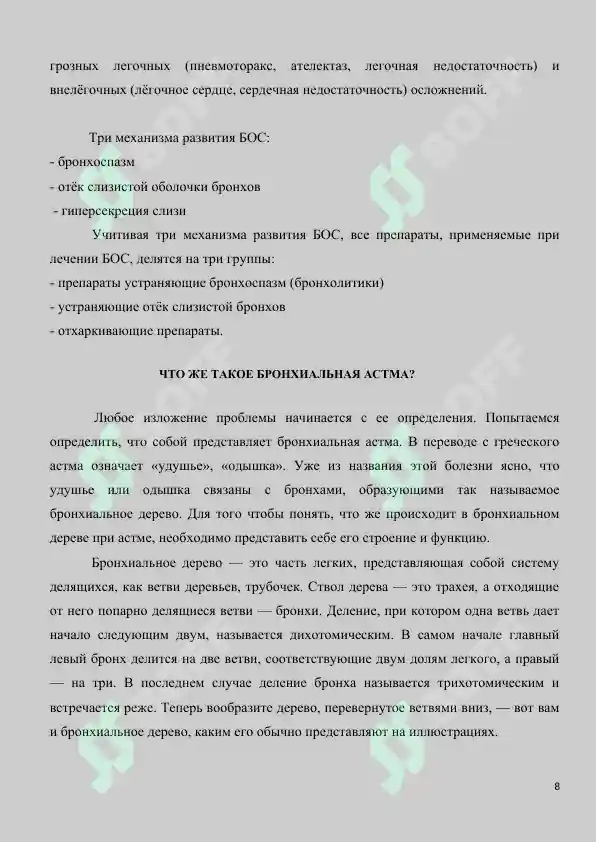 грозных легочных (пневмоторакс, ателектаз, легочная недостаточность) и внелёгочных (лёгочное сердце, сердечная недостаточность) осложнений.

Три механизма развития БОС:
- бронхоспазм
- отёк слизистой оболочки бронхов
- гиперсекреция слизи

Учитывая три механизма развития БОС, все препараты, применяемые при лечении БОС, делятся на три группы:
- препараты устраняющие бронхоспазм (бронхолитики)
- устраняющие отёк слизистой бронхов
- отхаркивающие препараты.

ЧТО ЖЕ ТАКОЕ БРОНХИАЛЬНАЯ АСТМА?

Любое изложение проблемы начинается с ее определения. Попытаемся определить, что собой представляет бронхиальная астма. В переводе с греческого астма означает «удушье», «одышка». Уже из названия этой болезни ясно, что удушье или одышка связаны с бронхами, образующими так называемое бронхиальное дерево. Для того чтобы понять, что же происходит в бронхиальном дереве при астме, необходимо представить себе его строение и функцию.

Бронхиальное дерево — это часть легких, представляющая собой систему делящихся, как ветви деревьев, трубочек. Ствол дерева — это трахея, а отходящие от него попарно делящиеся ветви — бронхи. Деление, при котором одна ветвь дает начало следующим двум, называется дихотомическим. В самом начале главный левый бронх делится на две ветви, соответствующие двум долям легкого, а правый — на три. В последнем случае деление бронха называется трихотомическим и встречается реже. Теперь вообразите дерево, перевернутое ветвями вниз, — вот вам и бронхиальное дерево, каким его обычно представляют на иллюстрациях.

8